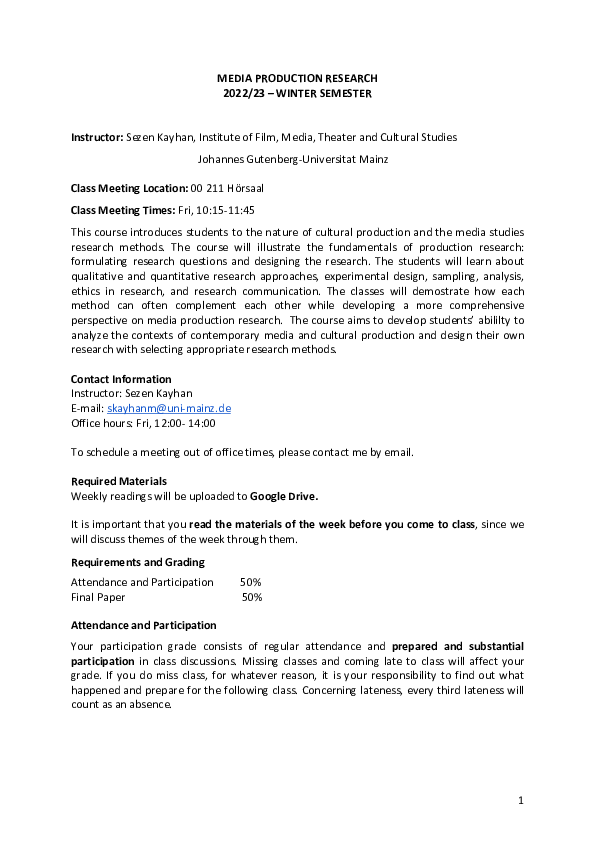 MEDIA PRODUCTION RESEARCH
2022/23 – WINTER SEMESTER

Instructor: Sezen Kayhan, Institute of Film, Media, Theater and Cultural Studies

Johannes Gutenberg-Universitat Mainz

Class Meeting Location: 00 211 Hörsaal

Class Meeting Times: Fri, 10:15-11:45

This course introduces students to the nature of cultural production and the media studies research methods. The course will illustrate the fundamentals of production research: formulating research questions and designing the research. The students will learn about qualitative and quantitative research approaches, experimental design, sampling, analysis, ethics in research, and research communication. The classes will demostrate how each method can often complement each other while developing a more comprehensive perspective on media production research. The course aims to develop students' abililty to analyze the contexts of contemporary media and cultural production and design their own research with selecting appropriate research methods.

Contact Information
Instructor: Sezen Kayhan
E-mail: skayhanm@uni-mainz.de
Office hours: Fri, 12:00- 14:00

To schedule a meeting out of office times, please contact me by email.

Required Materials
Weekly readings will be uploaded to Google Drive.

It is important that you read the materials of the week before you come to class, since we will discuss themes of the week through them.

Requirements and Grading

| Attendance and Participation | 50% |
|---|---|
| Final Paper | 50% |

Attendance and Participation

Your participation grade consists of regular attendance and prepared and substantial participation in class discussions. Missing classes and coming late to class will affect your grade. If you do miss class, for whatever reason, it is your responsibility to find out what happened and prepare for the following class. Concerning lateness, every third lateness will count as an absence.

1